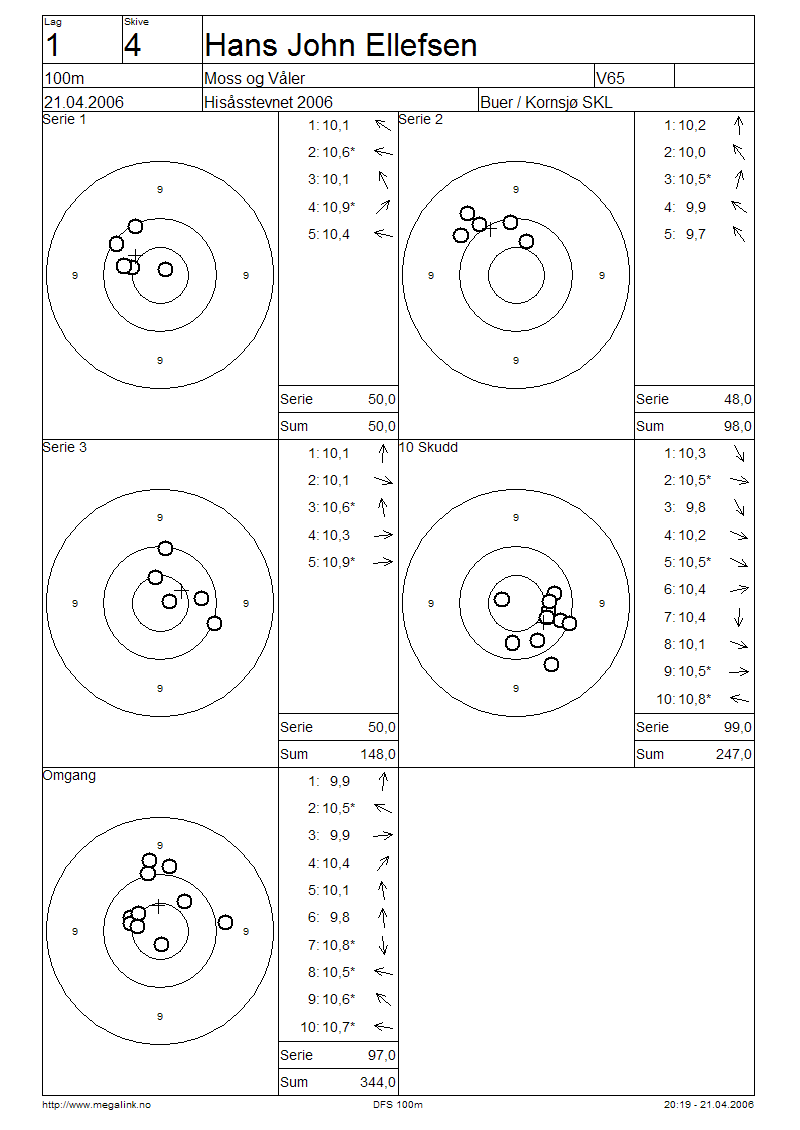 Lag
1

Skive
4

Hans John Ellefsen

100m

Moss og Våler

V65

21.04.2006

Hisåsstevnet 2006

Buer / Kornsjø SKL

Serie 1

9
9
9
9

1: 10,1
2: 10,6*
3: 10,1
4: 10,9*
5: 10,4

Serie 50,0
Sum 50,0

Serie 2

9
9
9
9

1: 10,2
2: 10,0
3: 10,5*
4: 9,9
5: 9,7

Serie 48,0
Sum 98,0

Serie 3

9
9
9
9

1: 10,1
2: 10,1
3: 10,6*
4: 10,3
5: 10,9*

Serie 50,0
Sum 148,0

10 Skudd

9
9
9
9

1: 10,3
2: 10,5*
3: 9,8
4: 10,2
5: 10,5*
6: 10,4
7: 10,4
8: 10,1
9: 10,5*
10: 10,8*

Serie 99,0
Sum 247,0

Omgang

9
9
9
9

1: 9,9
2: 10,5*
3: 9,9
4: 10,4
5: 10,1
6: 9,8
7: 10,8*
8: 10,5*
9: 10,6*
10: 10,7*

Serie 97,0
Sum 344,0

http://www.megalink.no

DFS 100m

20:19 - 21.04.2006